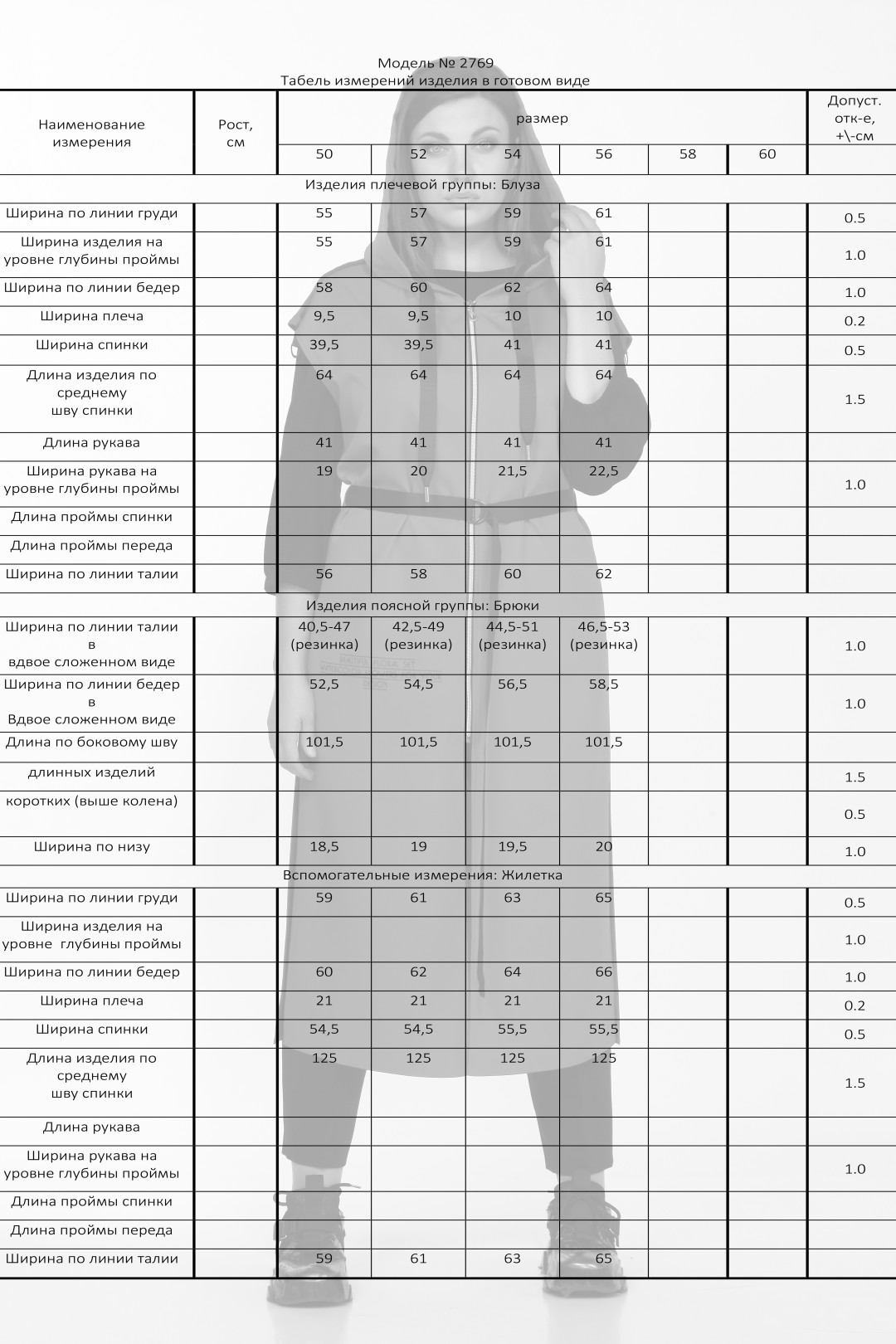 Модель № 2769
Табель измерений изделия в готовом виде

| Наименование измерения | Рост, см | размер | | | | | | Допуст. отк-е, +\-см |
|---|---|---|---|---|---|---|---|---|
| | | 50 | 52 | 54 | 56 | 58 | 60 | |
| Изделия плечевой группы: Блуза | | | | | | | | |
| Ширина по линии груди | | 55 | 57 | 59 | 61 | | | 0.5 |
| Ширина изделия на уровне глубины проймы | | 55 | 57 | 59 | 61 | | | 1.0 |
| Ширина по линии бедер | | 58 | 60 | 62 | 64 | | | 1.0 |
| Ширина плеча | | 9,5 | 9,5 | 10 | 10 | | | 0.2 |
| Ширина спинки | | 39,5 | 39,5 | 41 | 41 | | | 0.5 |
| Длина изделия по среднему шву спинки | | 64 | 64 | 64 | 64 | | | 1.5 |
| Длина рукава | | 41 | 41 | 41 | 41 | | | |
| Ширина рукава на уровне глубины проймы | | 19 | 20 | 21,5 | 22,5 | | | 1.0 |
| Длина проймы спинки | | | | | | | | |
| Длина проймы переда | | | | | | | | |
| Ширина по линии талии | | 56 | 58 | 60 | 62 | | | |
| Изделия поясной группы: Брюки | | | | | | | | |
| Ширина по линии талии в вдвое сложенном виде | | 40,5-47 (резинка) | 42,5-49 (резинка) | 44,5-51 (резинка) | 46,5-53 (резинка) | | | 1.0 |
| Ширина по линии бедер в Вдвое сложенном виде | | 52,5 | 54,5 | 56,5 | 58,5 | | | 1.0 |
| Длина по боковому шву | | 101,5 | 101,5 | 101,5 | 101,5 | | | |
| длинных изделий | | | | | | | | 1.5 |
| коротких (выше колена) | | | | | | | | 0.5 |
| Ширина по низу | | 18,5 | 19 | 19,5 | 20 | | | 1.0 |
| Вспомогательные измерения: Жилетка | | | | | | | | |
| Ширина по линии груди | | 59 | 61 | 63 | 65 | | | 0.5 |
| Ширина изделия на уровне глубины проймы | | | | | | | | 1.0 |
| Ширина по линии бедер | | 60 | 62 | 64 | 66 | | | 1.0 |
| Ширина плеча | | 21 | 21 | 21 | 21 | | | 0.2 |
| Ширина спинки | | 54,5 | 54,5 | 55,5 | 55,5 | | | 0.5 |
| Длина изделия по среднему шву спинки | | 125 | 125 | 125 | 125 | | | 1.5 |
| Длина рукава | | | | | | | | |
| Ширина рукава на уровне глубины проймы | | | | | | | | 1.0 |
| Длина проймы спинки | | | | | | | | |
| Длина проймы переда | | | | | | | | |
| Ширина по линии талии | | 59 | 61 | 63 | 65 | | | |